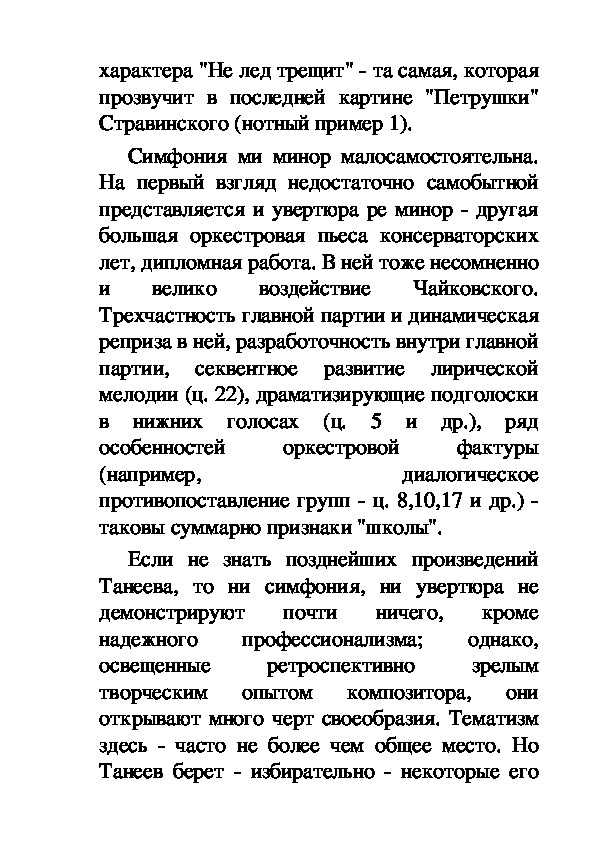 характера "Не лед трещит" - та самая, которая прозвучит в последней картине "Петрушки" Стравинского (нотный пример 1).

Симфония ми минор малосамостоятельна. На первый взгляд недостаточно самобытной представляется и увертюра ре минор - другая большая оркестровая пьеса консерваторских лет, дипломная работа. В ней тоже несомненно и велико воздействие Чайковского. Трехчастность главной партии и динамическая реприза в ней, разработочность внутри главной партии, секвентное развитие лирической мелодии (ц. 22), драматизирующие подголоски в нижних голосах (ц. 5 и др.), ряд особенностей оркестровой фактуры (например, диалогическое противопоставление групп - ц. 8,10,17 и др.) - таковы суммарно признаки "школы".

Если не знать позднейших произведений Танеева, то ни симфония, ни увертюра не демонстрируют почти ничего, кроме надежного профессионализма; однако, освещенные ретроспективно зрелым творческим опытом композитора, они открывают много черт своеобразия. Тематизм здесь - часто не более чем общее место. Но Танеев берет - избирательно - некоторые его